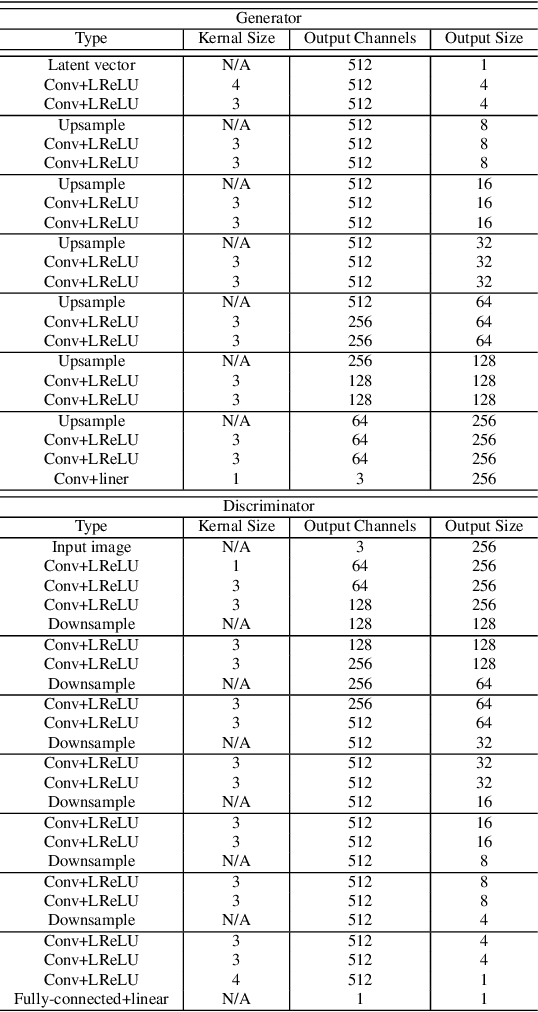 Generator

| Type | Kernal Size | Output Channels | Output Size |
|---|---|---|---|
| Latent vector | N/A | 512 | 1 |
| Conv+LReLU | 4 | 512 | 4 |
| Conv+LReLU | 3 | 512 | 4 |
| Upsample | N/A | 512 | 8 |
| Conv+LReLU | 3 | 512 | 8 |
| Conv+LReLU | 3 | 512 | 8 |
| Upsample | N/A | 512 | 16 |
| Conv+LReLU | 3 | 512 | 16 |
| Conv+LReLU | 3 | 512 | 16 |
| Upsample | N/A | 512 | 32 |
| Conv+LReLU | 3 | 512 | 32 |
| Conv+LReLU | 3 | 512 | 32 |
| Upsample | N/A | 512 | 64 |
| Conv+LReLU | 3 | 256 | 64 |
| Conv+LReLU | 3 | 256 | 64 |
| Upsample | N/A | 256 | 128 |
| Conv+LReLU | 3 | 128 | 128 |
| Conv+LReLU | 3 | 128 | 128 |
| Upsample | N/A | 64 | 256 |
| Conv+LReLU | 3 | 64 | 256 |
| Conv+LReLU | 3 | 64 | 256 |
| Conv+liner | 1 | 3 | 256 |

Discriminator

| Type | Kernal Size | Output Channels | Output Size |
|---|---|---|---|
| Input image | N/A | 3 | 256 |
| Conv+LReLU | 1 | 64 | 256 |
| Conv+LReLU | 3 | 64 | 256 |
| Conv+LReLU | 3 | 128 | 256 |
| Downsample | N/A | 128 | 128 |
| Conv+LReLU | 3 | 128 | 128 |
| Conv+LReLU | 3 | 256 | 128 |
| Downsample | N/A | 256 | 64 |
| Conv+LReLU | 3 | 256 | 64 |
| Conv+LReLU | 3 | 512 | 64 |
| Downsample | N/A | 512 | 32 |
| Conv+LReLU | 3 | 512 | 32 |
| Conv+LReLU | 3 | 512 | 32 |
| Downsample | N/A | 512 | 16 |
| Conv+LReLU | 3 | 512 | 16 |
| Conv+LReLU | 3 | 512 | 16 |
| Downsample | N/A | 512 | 8 |
| Conv+LReLU | 3 | 512 | 8 |
| Conv+LReLU | 3 | 512 | 8 |
| Downsample | N/A | 512 | 4 |
| Conv+LReLU | 3 | 512 | 4 |
| Conv+LReLU | 3 | 512 | 4 |
| Conv+LReLU | 4 | 512 | 1 |
| Fully-connected+linear | N/A | 1 | 1 |